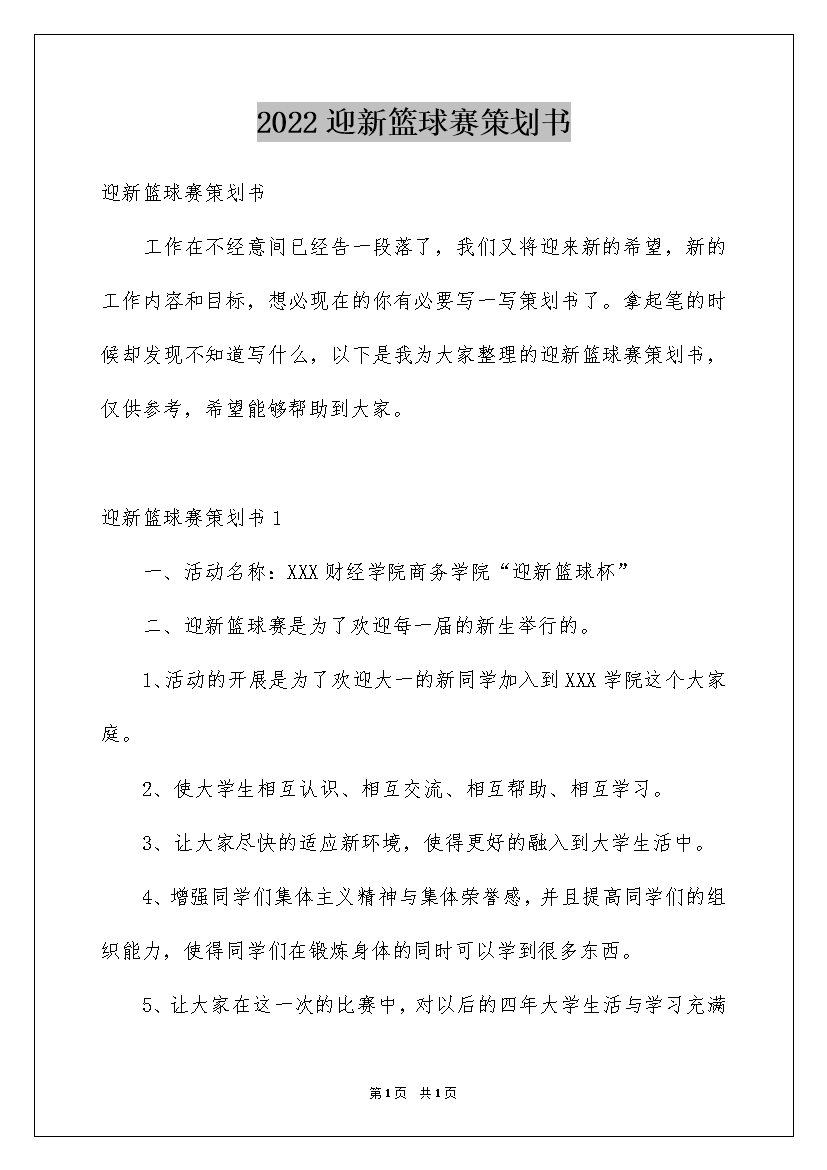 2022迎新篮球赛策划书

迎新篮球赛策划书

工作在不经意间已经告一段落了，我们又将迎来新的希望，新的工作内容和目标，想必现在的你有必要写一写策划书了。拿起笔的时候却发现不知道写什么，以下是我为大家整理的迎新篮球赛策划书，仅供参考，希望能够帮助到大家。

迎新篮球赛策划书1

一、活动名称：XXX财经学院商务学院“迎新篮球杯”

二、迎新篮球赛是为了欢迎每一届的新生举行的。

1、活动的开展是为了欢迎大一的新同学加入到XXX学院这个大家庭。

2、使大学生相互认识、相互交流、相互帮助、相互学习。

3、让大家尽快的适应新环境，使得更好的融入到大学生活中。

4、增强同学们集体主义精神与集体荣誉感，并且提高同学们的组织能力，使得同学们在锻炼身体的同时可以学到很多东西。

5、让大家在这一次的比赛中，对以后的四年大学生活与学习充满

第1页 共1页